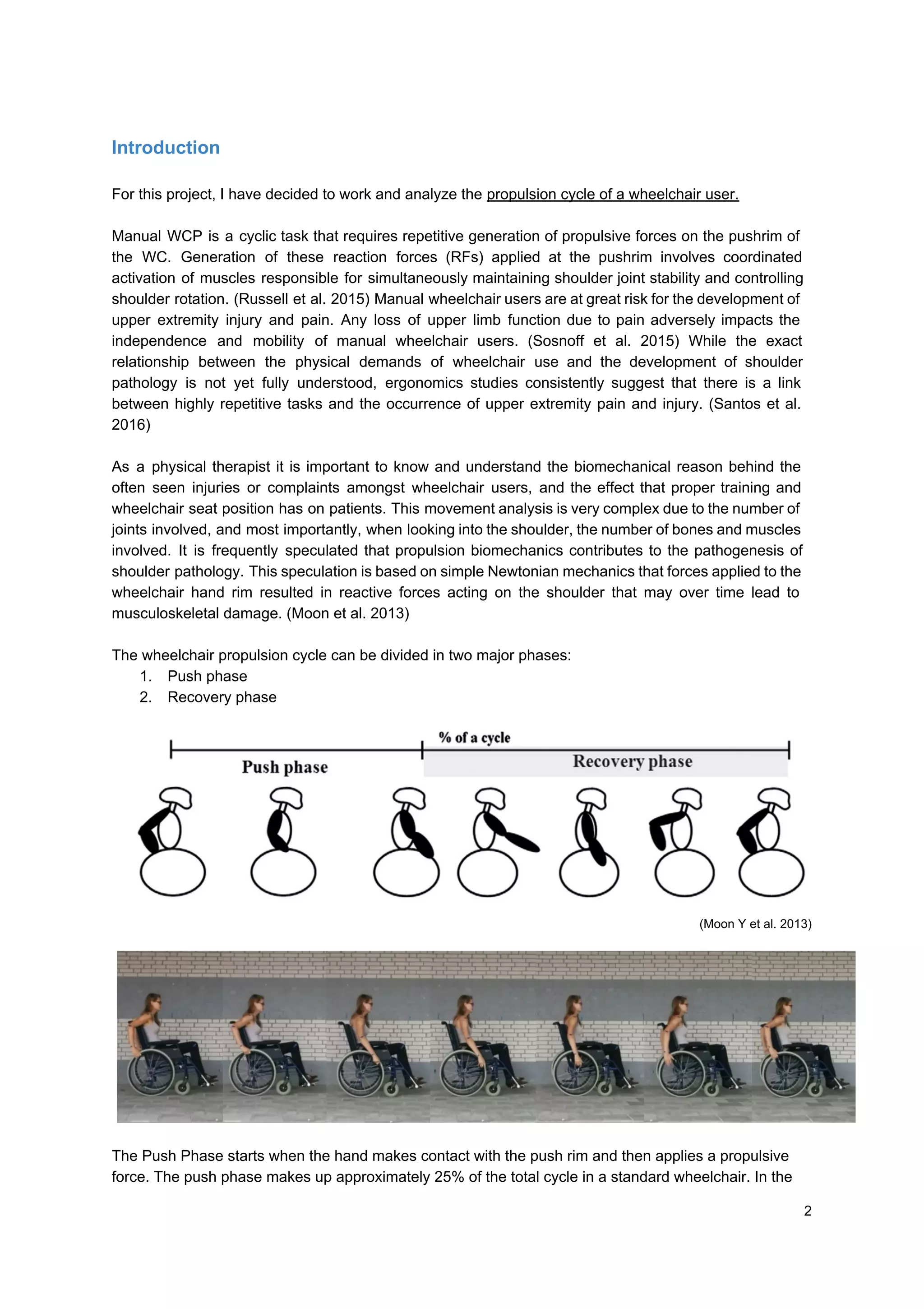 Introduction

For this project, I have decided to work and analyze the propulsion cycle of a wheelchair user.

Manual WCP is a cyclic task that requires repetitive generation of propulsive forces on the pushrim of the WC. Generation of these reaction forces (RFs) applied at the pushrim involves coordinated activation of muscles responsible for simultaneously maintaining shoulder joint stability and controlling shoulder rotation. (Russell et al. 2015) Manual wheelchair users are at great risk for the development of upper extremity injury and pain. Any loss of upper limb function due to pain adversely impacts the independence and mobility of manual wheelchair users. (Sosnoff et al. 2015) While the exact relationship between the physical demands of wheelchair use and the development of shoulder pathology is not yet fully understood, ergonomics studies consistently suggest that there is a link between highly repetitive tasks and the occurrence of upper extremity pain and injury. (Santos et al. 2016)

As a physical therapist it is important to know and understand the biomechanical reason behind the often seen injuries or complaints amongst wheelchair users, and the effect that proper training and wheelchair seat position has on patients. This movement analysis is very complex due to the number of joints involved, and most importantly, when looking into the shoulder, the number of bones and muscles involved. It is frequently speculated that propulsion biomechanics contributes to the pathogenesis of shoulder pathology. This speculation is based on simple Newtonian mechanics that forces applied to the wheelchair hand rim resulted in reactive forces acting on the shoulder that may over time lead to musculoskeletal damage. (Moon et al. 2013)

The wheelchair propulsion cycle can be divided in two major phases:
1. Push phase
2. Recovery phase

% of a cycle
Push phase
Recovery phase

(Moon Y et al. 2013)

The Push Phase starts when the hand makes contact with the push rim and then applies a propulsive force. The push phase makes up approximately 25% of the total cycle in a standard wheelchair. In the

2